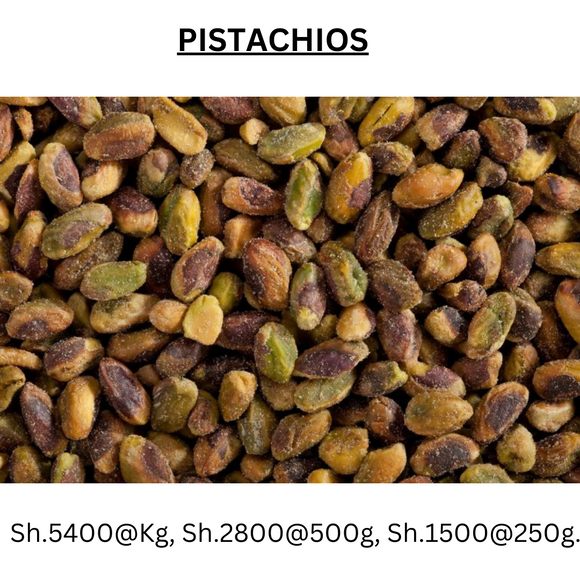 PISTACHIOS

Sh.5400@Kg, Sh.2800@500g, Sh.1500@250g.